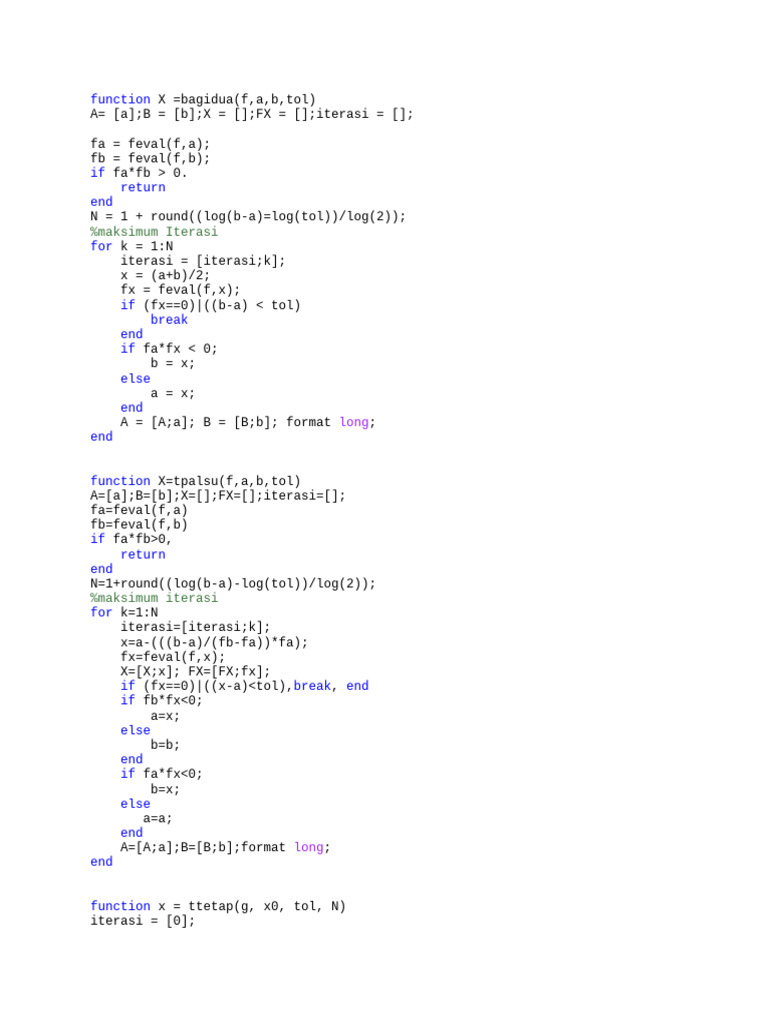 function X =bagidua(f,a,b,tol)
A= [a];B = [b];X = [];FX = [];iterasi = [];

fa = feval(f,a);
fb = feval(f,b);
if fa*fb > 0.
    return
end
N = 1 + round((log(b-a)=log(tol))/log(2));
%maksimum Iterasi
for k = 1:N
    iterasi = [iterasi;k];
    x = (a+b)/2;
    fx = feval(f,x);
    if (fx==0)|((b-a) < tol)
        break
    end
    if fa*fx < 0;
        b = x;
    else
        a = x;
    end
    A = [A;a]; B = [B;b]; format long;
end

function X=tpalsu(f,a,b,tol)
A=[a];B=[b];X=[];FX=[];iterasi=[];
fa=feval(f,a)
fb=feval(f,b)
if fa*fb>0,
    return
end
N=1+round((log(b-a)-log(tol))/log(2));
%maksimum iterasi
for k=1:N
    iterasi=[iterasi;k];
    x=a-(((b-a)/(fb-fa))*fa);
    fx=feval(f,x);
    X=[X;x]; FX=[FX;fx];
    if (fx==0)|((x-a)<tol),break, end
    if fb*fx<0;
        a=x;
    else
        b=b;
    end
    if fa*fx<0;
        b=x;
    else
       a=a;
    end
    A=[A;a];B=[B;b];format long;
end

function x = ttetap(g, x0, tol, N)
iterasi = [0];